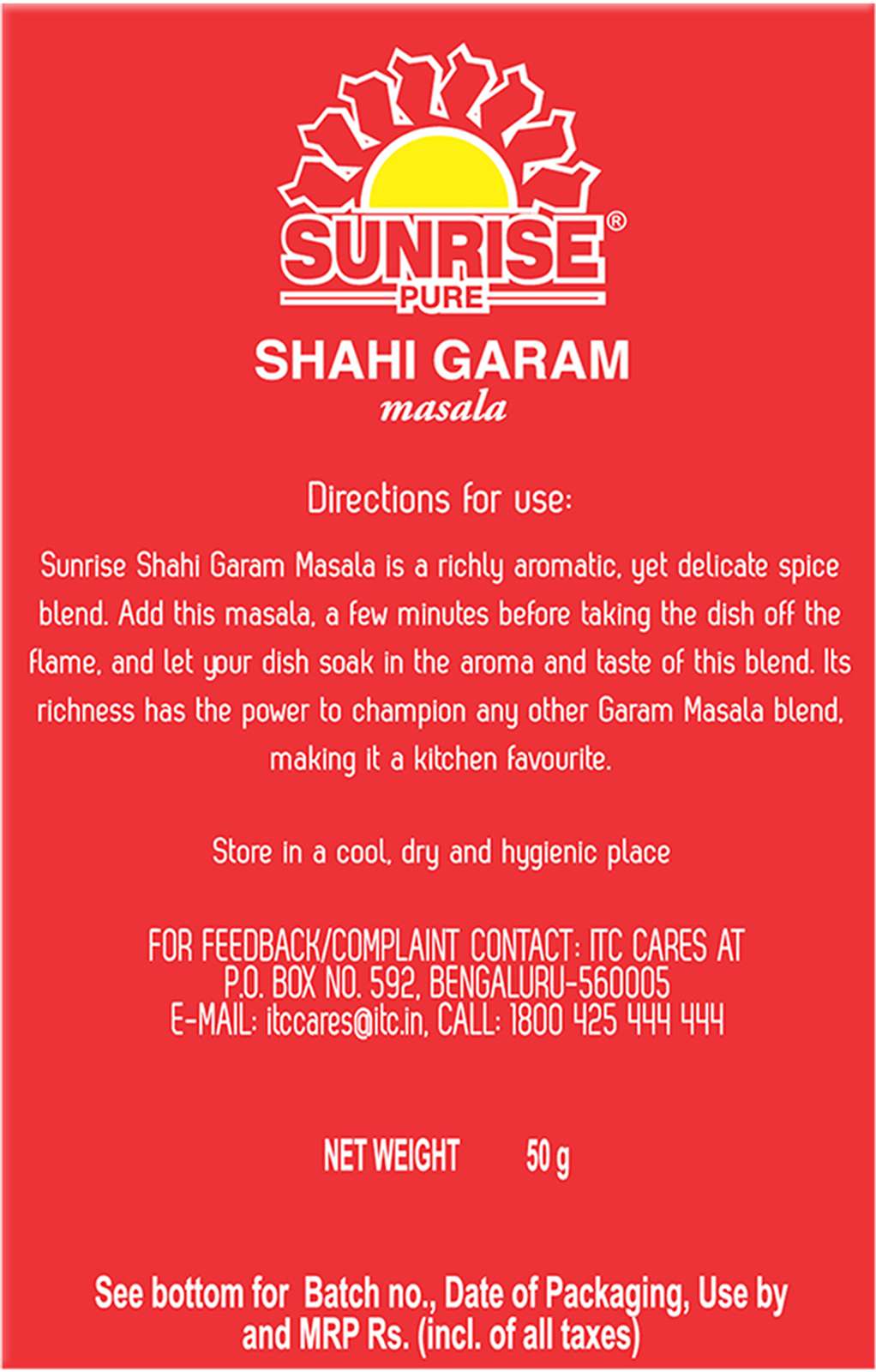 SUNRISE®
PURE

SHAHI GARAM
masala

Directions for use:

Sunrise Shahi Garam Masala is a richly aromatic, yet delicate spice blend. Add this masala, a few minutes before taking the dish off the flame, and let your dish soak in the aroma and taste of this blend. Its richness has the power to champion any other Garam Masala blend, making it a kitchen favourite.

Store in a cool, dry and hygienic place

FOR FEEDBACK/COMPLAINT CONTACT: ITC CARES AT
P.O. BOX NO. 592, BENGALURU-560005
E-MAIL: itccares@itc.in, CALL: 1800 425 444 444

NET WEIGHT 50 g

See bottom for Batch no., Date of Packaging, Use by and MRP Rs. (incl. of all taxes)